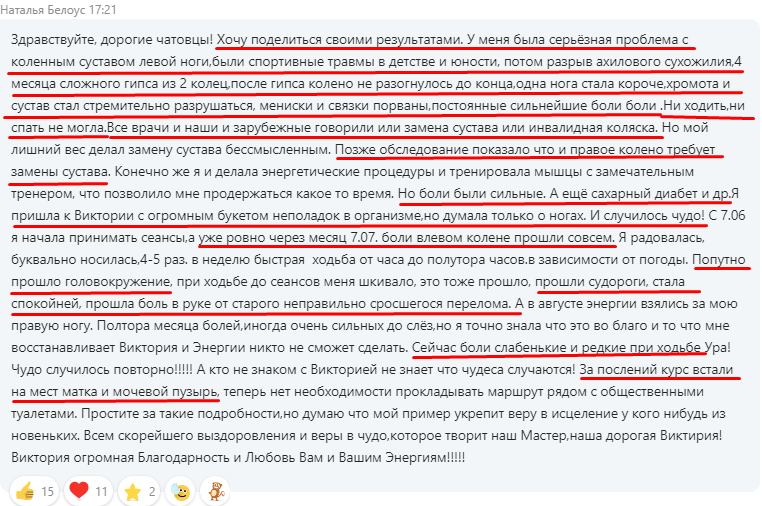 Наталья Белоус 17:21

Здравствуйте, дорогие чатовцы! Хочу поделиться своими результатами. У меня была серьёзная проблема с коленным суставом левой ноги,были спортивные травмы в детстве и юности, потом разрыв ахилового сухожилия,4 месяца сложного гипса из 2 колец,после гипса колено не разогнулось до конца,одна нога стала короче,хромота и сустав стал стремительно разрушаться, мениски и связки порваны,постоянные сильнейшие боли боли .Ни ходить,ни спать не могла.Все врачи и наши и зарубежные говорили или замена сустава или инвалидная коляска. Но мой лишний вес делал замену сустава бессмысленным. Позже обследование показало что и правое колено требует замены сустава. Конечно же я и делала энергетические процедуры и тренировала мышцы с замечательным тренером, что позволило мне продержаться какое то время. Но боли были сильные. А ещё сахарный диабет и др.Я пришла к Виктории с огромным букетом неполадок в организме,но думала только о ногах. И случилось чудо! С 7.06 я начала принимать сеансы,а уже ровно через месяц 7.07. боли влевом колене прошли совсем. Я радовалась, буквально носилась,4-5 раз. в неделю быстрая ходьба от часа до полутора часов.в зависимости от погоды. Попутно прошло головокружение, при ходьбе до сеансов меня шкивало, это тоже прошло, прошли судороги, стала спокойней, прошла боль в руке от старого неправильно сросшегося перелома. А в августе энергии взялись за мою правую ногу. Полтора месяца болей,иногда очень сильных до слёз,но я точно знала что это во благо и то что мне восстанавливает Виктория и Энергии никто не сможет сделать. Сейчас боли слабенькие и редкие при ходьбе Ура! Чудо случилось повторно!!!!! А кто не знаком с Викторией не знает что чудеса случаются! За послений курс встали на мест матка и мочевой пузырь, теперь нет необходимости прокладывать маршрут рядом с общественными туалетами. Простите за такие подробности,но думаю что мой пример укрепит веру в исцеление у кого нибудь из новеньких. Всем скорейшего выздоровления и веры в чудо,которое творит наш Мастер,наша дорогая Виктирия! Виктория огромная Благодарность и Любовь Вам и Вашим Энергиям!!!!!

15 11 2